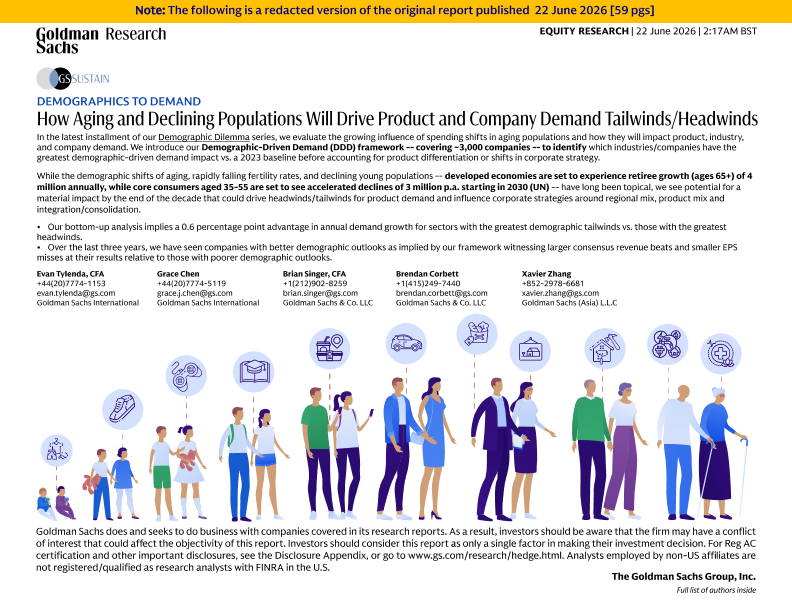 Note: The following is a redacted version of the original report published 22 June 2026 [59 pgs]

Goldman Sachs Research

EQUITY RESEARCH | 22 June 2026 | 2:17AM BST

GS SUSTAIN

DEMOGRAPHICS TO DEMAND

How Aging and Declining Populations Will Drive Product and Company Demand Tailwinds/Headwinds

In the latest installment of our Demographic Dilemma series, we evaluate the growing influence of spending shifts in aging populations and how they will impact product, industry, and company demand. We introduce our Demographic-Driven Demand (DDD) framework -- covering ~3,000 companies -- to identify which industries/companies have the greatest demographic-driven demand impact vs. a 2023 baseline before accounting for product differentiation or shifts in corporate strategy.

While the demographic shifts of aging, rapidly falling fertility rates, and declining young populations -- developed economies are set to experience retiree growth (ages 65+) of 4 million annually, while core consumers aged 35-55 are set to see accelerated declines of 3 million p.a. starting in 2030 (UN) -- have long been topical, we see potential for a material impact by the end of the decade that could drive headwinds/tailwinds for product demand and influence corporate strategies around regional mix, product mix and integration/consolidation.

• Our bottom-up analysis implies a 0.6 percentage point advantage in annual demand growth for sectors with the greatest demographic tailwinds vs. those with the greatest headwinds.
• Over the last three years, we have seen companies with better demographic outlooks as implied by our framework witnessing larger consensus revenue beats and smaller EPS misses at their results relative to those with poorer demographic outlooks.

Evan Tylenda, CFA
+44(20)7774-1153
evan.tylenda@gs.com
Goldman Sachs International

Grace Chen
+44(20)7774-5119
grace.j.chen@gs.com
Goldman Sachs International

Brian Singer, CFA
+1(212)902-8259
brian.singer@gs.com
Goldman Sachs & Co. LLC

Brendan Corbett
+1(415)249-7440
brendan.corbett@gs.com
Goldman Sachs & Co. LLC

Xavier Zhang
+852-2978-6681
xavier.zhang@gs.com
Goldman Sachs (Asia) L.L.C

Goldman Sachs does and seeks to do business with companies covered in its research reports. As a result, investors should be aware that the firm may have a conflict of interest that could affect the objectivity of this report. Investors should consider this report as only a single factor in making their investment decision. For Reg AC certification and other important disclosures, see the Disclosure Appendix, or go to www.gs.com/research/hedge.html. Analysts employed by non-US affiliates are not registered/qualified as research analysts with FINRA in the U.S.

The Goldman Sachs Group, Inc.

Full list of authors inside